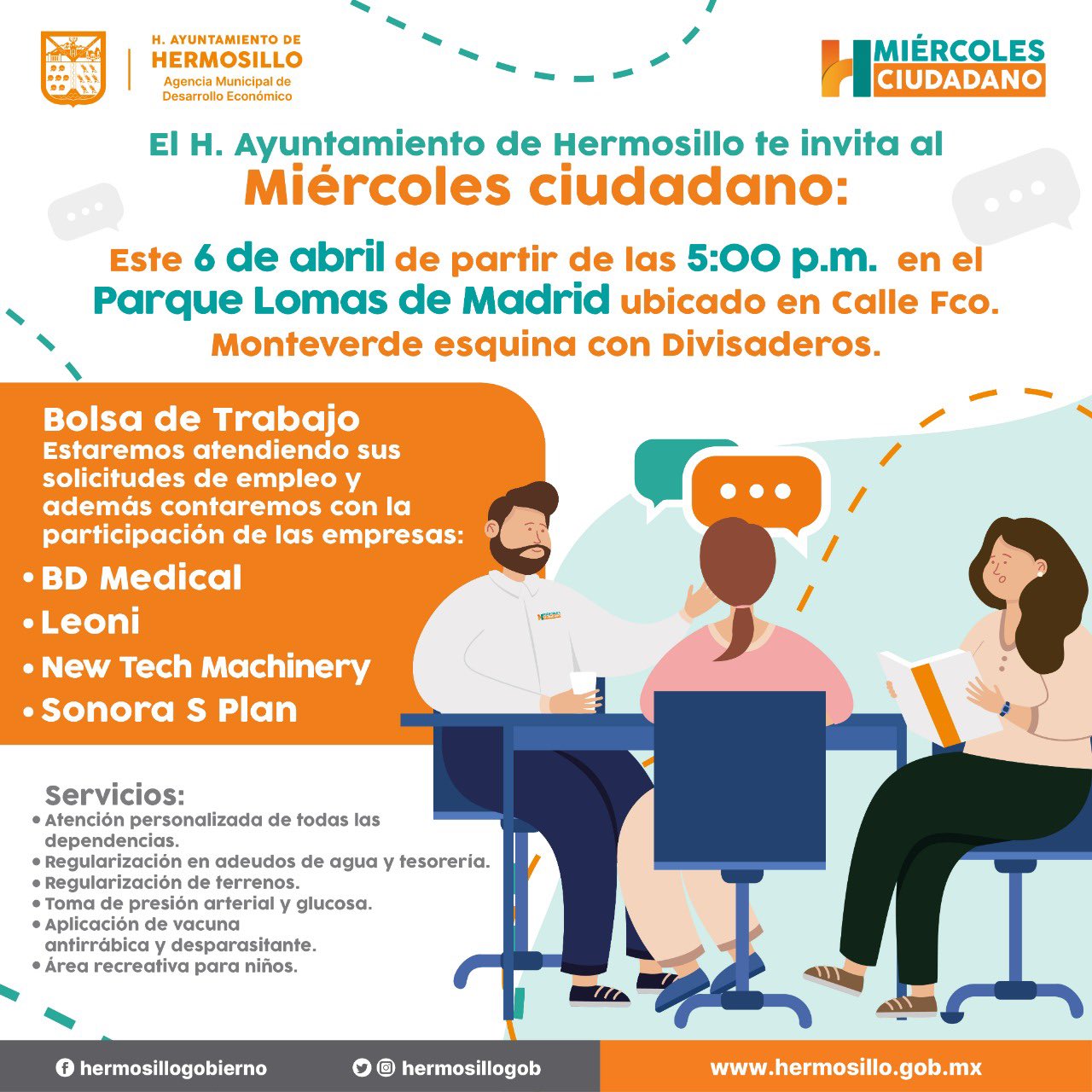 H. AYUNTAMIENTO DE HERMOSILLO
Agencia Municipal de Desarrollo Económico

MIÉRCOLES CIUDADANO

El H. Ayuntamiento de Hermosillo te invita al
Miércoles ciudadano:

Este 6 de abril de partir de las 5:00 p.m. en el Parque Lomas de Madrid ubicado en Calle Fco. Monteverde esquina con Divisaderos.

Bolsa de Trabajo
Estaremos atendiendo sus solicitudes de empleo y además contaremos con la participación de las empresas:
• BD Medical
• Leoni
• New Tech Machinery
• Sonora S Plan

Servicios:
• Atención personalizada de todas las dependencias.
• Regularización en adeudos de agua y tesorería.
• Regularización de terrenos.
• Toma de presión arterial y glucosa.
• Aplicación de vacuna antirrábica y desparasitante.
• Área recreativa para niños.

hermosillogobierno
hermosillogob
www.hermosillo.gob.mx